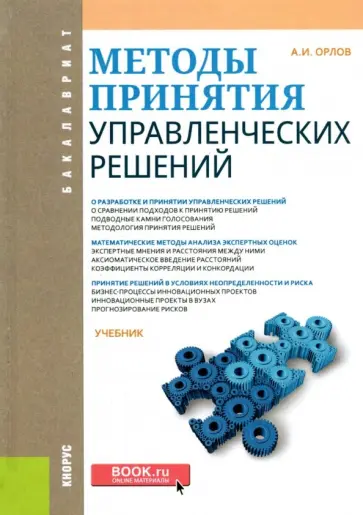 БАКАЛАВРИАТ

А.И. ОРЛОВ

МЕТОДЫ ПРИНЯТИЯ УПРАВЛЕНЧЕСКИХ РЕШЕНИЙ

О РАЗРАБОТКЕ И ПРИНЯТИИ УПРАВЛЕНЧЕСКИХ РЕШЕНИЙ
О СРАВНЕНИИ ПОДХОДОВ К ПРИНЯТИЮ РЕШЕНИЙ
ПОДВОДНЫЕ КАМНИ ГОЛОСОВАНИЯ
МЕТОДОЛОГИЯ ПРИНЯТИЯ РЕШЕНИЙ

МАТЕМАТИЧЕСКИЕ МЕТОДЫ АНАЛИЗА ЭКСПЕРТНЫХ ОЦЕНОК
ЭКСПЕРТНЫЕ МНЕНИЯ И РАССТОЯНИЯ МЕЖДУ НИМИ
АКСИОМАТИЧЕСКОЕ ВВЕДЕНИЕ РАССТОЯНИЙ
КОЭФФИЦИЕНТЫ КОРРЕЛЯЦИИ И КОНКОРДАЦИИ

ПРИНЯТИЕ РЕШЕНИЙ В УСЛОВИЯХ НЕОПРЕДЕЛЕННОСТИ И РИСКА
БИЗНЕС-ПРОЦЕССЫ ИННОВАЦИОННЫХ ПРОЕКТОВ
ИННОВАЦИОННЫЕ ПРОЕКТЫ В ВУЗАХ
ПРОГНОЗИРОВАНИЕ РИСКОВ

УЧЕБНИК

КНОРУС

BOOK.ru
ONLINE МАТЕРИАЛЫ